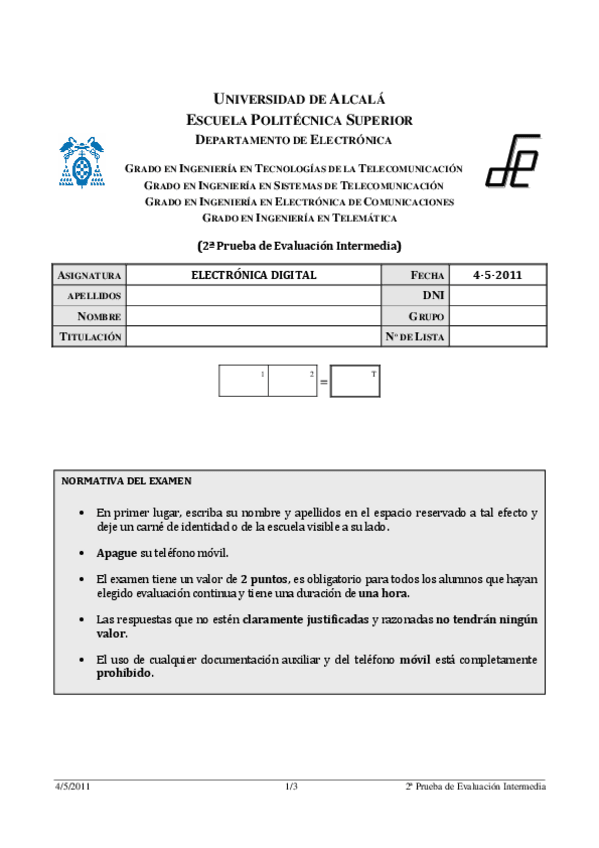 UNIVERSIDAD DE ALCALÁ
ESCUELA POLITÉCNICA SUPERIOR
DEPARTAMENTO DE ELECTRÓNICA

GRADO EN INGENIERÍA EN TECNOLOGÍAS DE LA TELECOMUNICACIÓN
GRADO EN INGENIERÍA EN SISTEMAS DE TELECOMUNICACIÓN
GRADO EN INGENIERÍA EN ELECTRÓNICA DE COMUNICACIONES
GRADO EN INGENIERÍA EN TELEMÁTICA

(2ª Prueba de Evaluación Intermedia)

| ASIGNATURA | ELECTRÓNICA DIGITAL | FECHA | 4-5-2011 |
|---|---|---|---|
| APELLIDOS | | DNI | |
| NOMBRE | | GRUPO | |
| TITULACIÓN | | Nº DE LISTA | |

1 2 = T

NORMATIVA DEL EXAMEN

• En primer lugar, escriba su nombre y apellidos en el espacio reservado a tal efecto y deje un carné de identidad o de la escuela visible a su lado.

• Apague su teléfono móvil.

• El examen tiene un valor de 2 puntos, es obligatorio para todos los alumnos que hayan elegido evaluación continua y tiene una duración de una hora.

• Las respuestas que no estén claramente justificadas y razonadas no tendrán ningún valor.

• El uso de cualquier documentación auxiliar y del teléfono móvil está completamente prohibido.

4/5/2011 1/3 2ª Prueba de Evaluación Intermedia